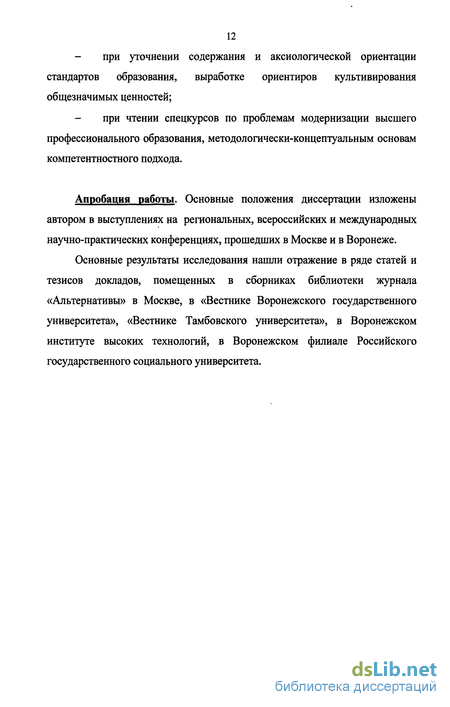 12

– при уточнении содержания и аксиологической ориентации стандартов образования, выработке ориентиров культивирования общезначимых ценностей;

– при чтении спецкурсов по проблемам модернизации высшего профессионального образования, методологически-концептуальным основам компетентностного подхода.

Апробация работы. Основные положения диссертации изложены автором в выступлениях на региональных, всероссийских и международных научно-практических конференциях, прошедших в Москве и в Воронеже.

Основные результаты исследования нашли отражение в ряде статей и тезисов докладов, помещенных в сборниках библиотеки журнала «Альтернативы» в Москве, в «Вестнике Воронежского государственного университета», «Вестнике Тамбовского университета», в Воронежском институте высоких технологий, в Воронежском филиале Российского государственного социального университета.

dsLib.net
библиотека диссертаций